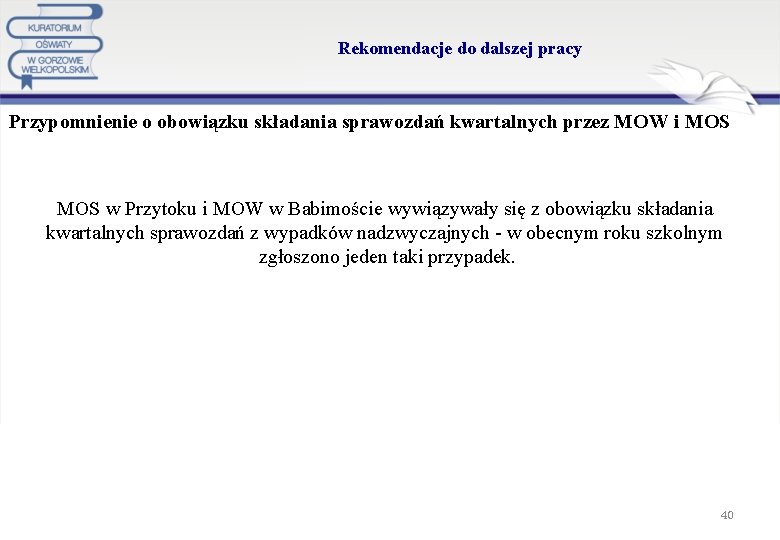 KURATORIUM OŚWIATY W GORZOWIE WIELKOPOLSKIM

Rekomendacje do dalszej pracy

Przypomnienie o obowiązku składania sprawozdań kwartalnych przez MOW i MOS

MOS w Przytoku i MOW w Babimoście wywiązywały się z obowiązku składania kwartalnych sprawozdań z wypadków nadzwyczajnych - w obecnym roku szkolnym zgłoszono jeden taki przypadek.

40